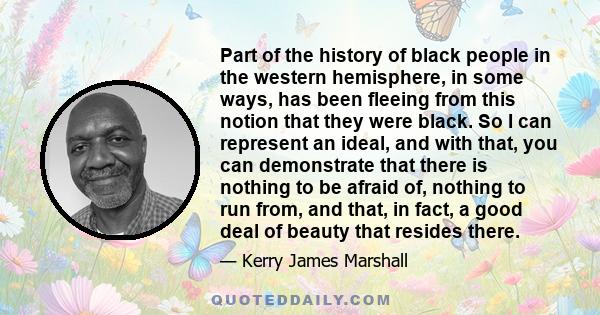 Part of the history of black people in the western hemisphere, in some ways, has been fleeing from this notion that they were black. So I can represent an ideal, and with that, you can demonstrate that there is nothing to be afraid of, nothing to run from, and that, in fact, a good deal of beauty that resides there.

— Kerry James Marshall

QUOTEDDAILY.COM